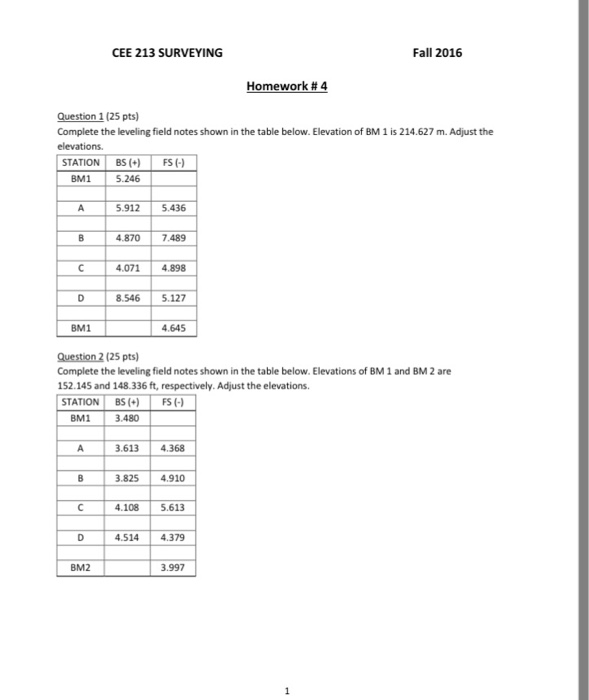 CEE 213 SURVEYING

Fall 2016

Homework # 4

Question 1 (25 pts)
Complete the leveling field notes shown in the table below. Elevation of BM 1 is 214.627 m. Adjust the elevations.

| STATION | BS (+) | FS (-) |
|---|---|---|
| BM1 | 5.246 | |
| | | |
| A | 5.912 | 5.436 |
| | | |
| B | 4.870 | 7.489 |
| | | |
| C | 4.071 | 4.898 |
| | | |
| D | 8.546 | 5.127 |
| | | |
| BM1 | | 4.645 |

Question 2 (25 pts)
Complete the leveling field notes shown in the table below. Elevations of BM 1 and BM 2 are 152.145 and 148.336 ft, respectively. Adjust the elevations.

| STATION | BS (+) | FS (-) |
|---|---|---|
| BM1 | 3.480 | |
| | | |
| A | 3.613 | 4.368 |
| | | |
| B | 3.825 | 4.910 |
| | | |
| C | 4.108 | 5.613 |
| | | |
| D | 4.514 | 4.379 |
| | | |
| BM2 | | 3.997 |

1